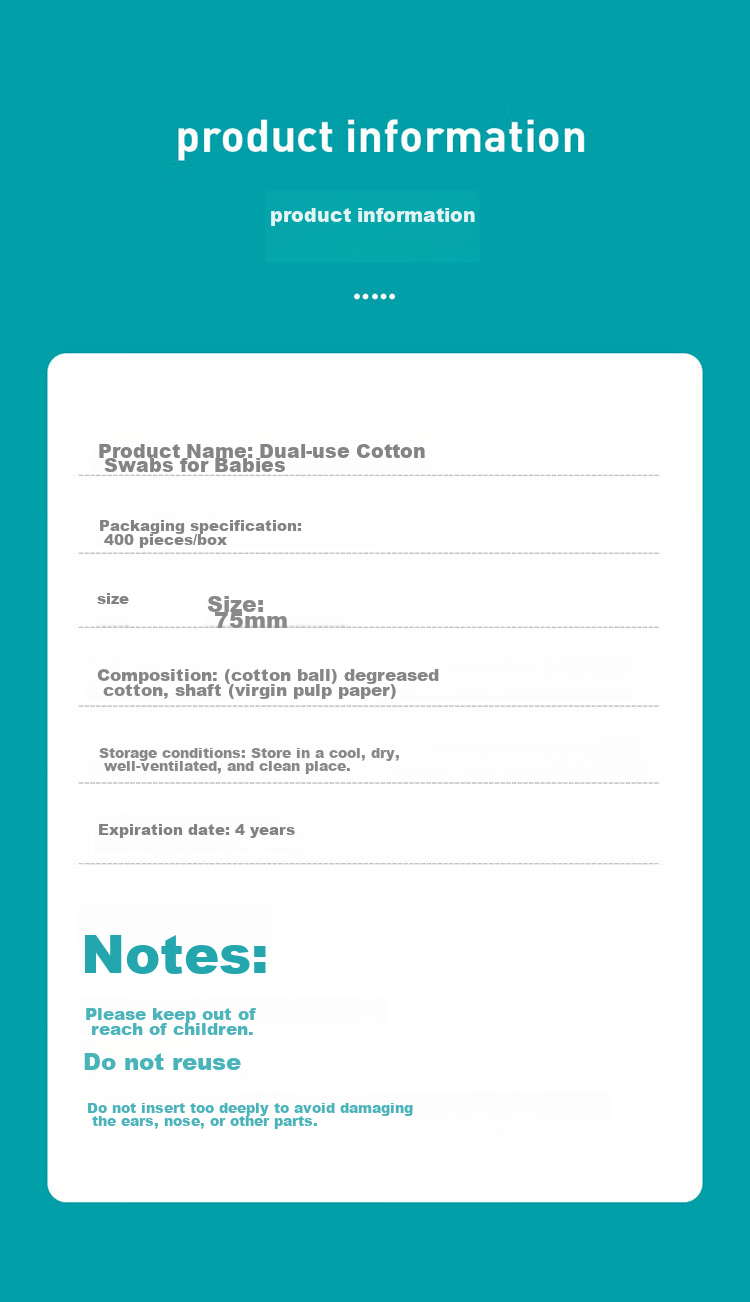 product information

product information

•••••

Product Name: Dual-use Cotton Swabs for Babies

Packaging specification: 400 pieces/box

size

Size: 75mm

Composition: (cotton ball) degreased cotton, shaft (virgin pulp paper)

Storage conditions: Store in a cool, dry, well-ventilated, and clean place.

Expiration date: 4 years

Notes:

Please keep out of reach of children.

Do not reuse

Do not insert too deeply to avoid damaging the ears, nose, or other parts.